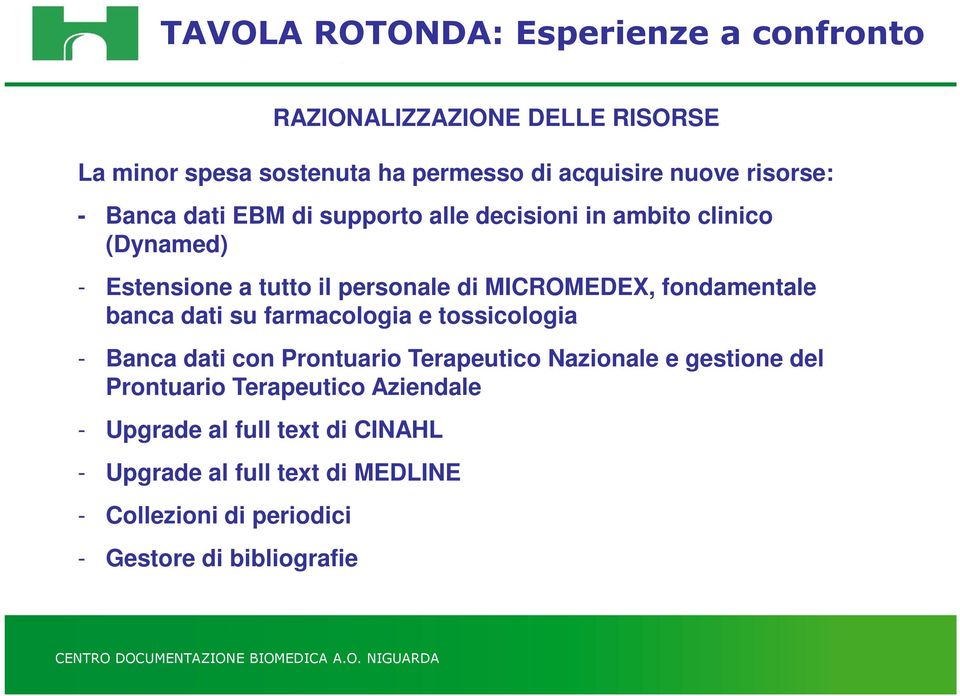 TAVOLA ROTONDA: Esperienze a confronto

RAZIONALIZZAZIONE DELLE RISORSE

La minor spesa sostenuta ha permesso di acquisire nuove risorse:

- Banca dati EBM di supporto alle decisioni in ambito clinico (Dynamed)
- Estensione a tutto il personale di MICROMEDEX, fondamentale banca dati su farmacologia e tossicologia
- Banca dati con Prontuario Terapeutico Nazionale e gestione del Prontuario Terapeutico Aziendale
- Upgrade al full text di CINAHL
- Upgrade al full text di MEDLINE
- Collezioni di periodici
- Gestore di bibliografie

CENTRO DOCUMENTAZIONE BIOMEDICA A.O. NIGUARDA